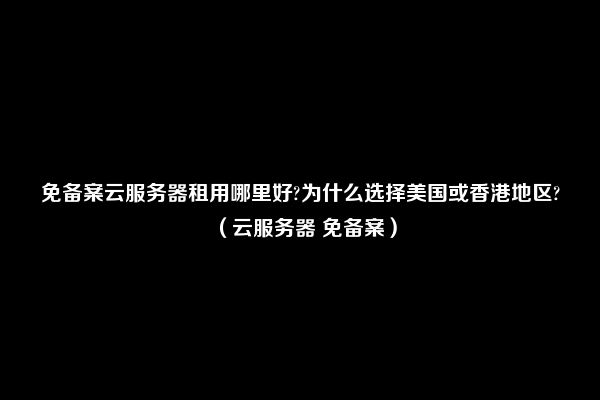 免备案云服务器租用哪里好?为什么选择美国或香港地区?（云服务器 免备案）